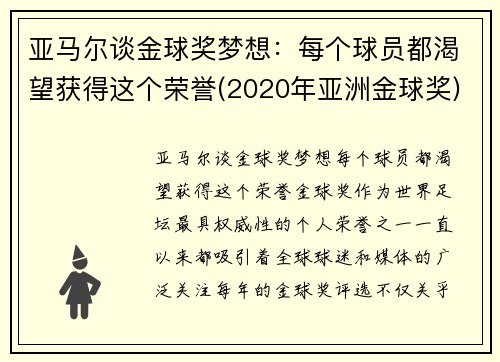 亚马尔谈金球奖梦想：每个球员都渴望获得这个荣誉(2020年亚洲金球奖)

亚马尔谈金球奖梦想每个球员都渴望获得这个荣誉金球奖作为世界足坛最具权威性的个人荣誉之一一直以来都吸引着全球球迷和媒体的广泛关注每年的金球奖评选不仅关乎